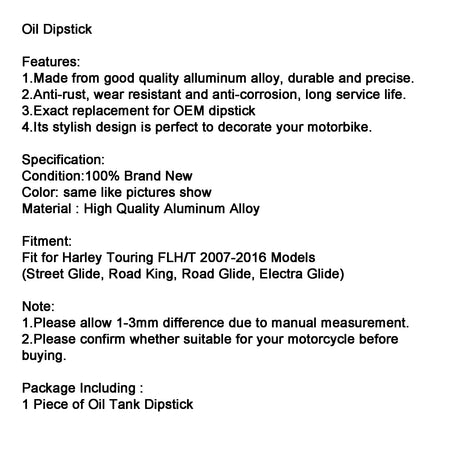 Oil Dipstick

Features:
1.Made from good quality alluminum alloy, durable and precise.
2.Anti-rust, wear resistant and anti-corrosion, long service life.
3.Exact replacement for OEM dipstick
4.Its stylish design is perfect to decorate your motorbike.

Specification:
Condition:100% Brand New
Color: same like pictures show
Material : High Quality Aluminum Alloy

Fitment:
Fit for Harley Touring FLH/T 2007-2016 Models
(Street Glide, Road King, Road Glide, Electra Glide)

Note:
1.Please allow 1-3mm difference due to manual measurement.
2.Please confirm whether suitable for your motorcycle before buying.

Package Including :
1 Piece of Oil Tank Dipstick